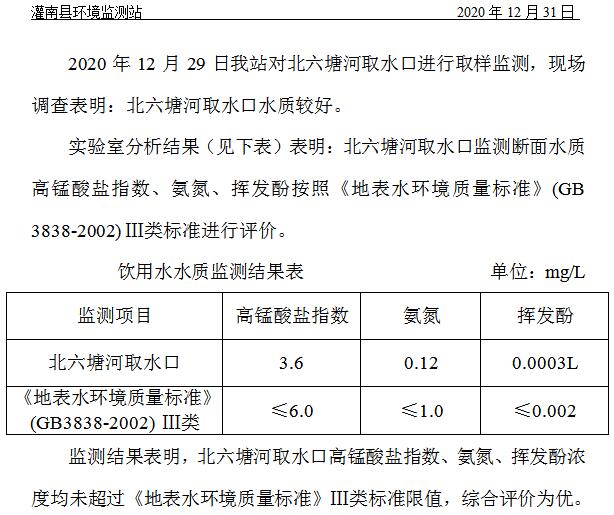 灌南县环境监测站 2020年12月31日

2020年12月29日我站对北六塘河取水口进行取样监测，现场调查表明：北六塘河取水口水质较好。

实验室分析结果（见下表）表明：北六塘河取水口监测断面水质高锰酸盐指数、氨氮、挥发酚按照《地表水环境质量标准》(GB 3838-2002) III类标准进行评价。

饮用水水质监测结果表 单位：mg/L

| 监测项目 | 高锰酸盐指数 | 氨氮 | 挥发酚 |
|---|---|---|---|
| 北六塘河取水口 | 3.6 | 0.12 | 0.0003L |
| 《地表水环境质量标准》(GB3838-2002) III类 | ≤6.0 | ≤1.0 | ≤0.002 |

监测结果表明，北六塘河取水口高锰酸盐指数、氨氮、挥发酚浓度均未超过《地表水环境质量标准》III类标准限值，综合评价为优。